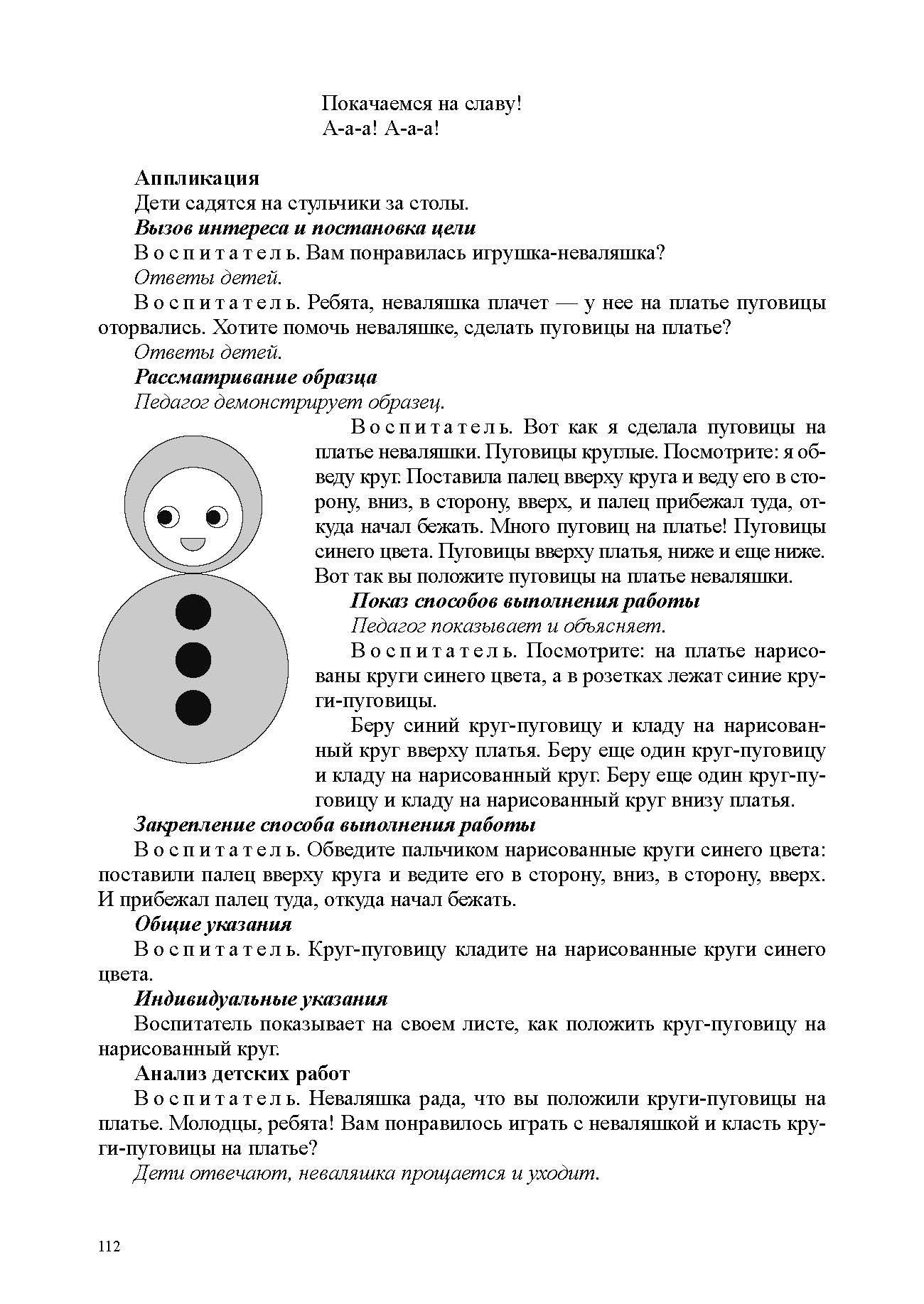 Покачаемся на славу!
А-а-а! А-а-а!

Аппликация

Дети садятся на стульчики за столы.

Вызов интереса и постановка цели

Воспитатель. Вам понравилась игрушка-неваляшка?

Ответы детей.

Воспитатель. Ребята, неваляшка плачет — у нее на платье пуговицы оторвались. Хотите помочь неваляшке, сделать пуговицы на платье?

Ответы детей.

Рассматривание образца

Педагог демонстрирует образец.

Воспитатель. Вот как я сделала пуговицы на платье неваляшки. Пуговицы круглые. Посмотрите: я обведу круг. Поставила палец вверху круга и веду его в сторону, вниз, в сторону, вверх, и палец прибежал туда, откуда начал бежать. Много пуговиц на платье! Пуговицы синего цвета. Пуговицы вверху платья, ниже и еще ниже. Вот так вы положите пуговицы на платье неваляшки.

Показ способов выполнения работы

Педагог показывает и объясняет.

Воспитатель. Посмотрите: на платье нарисованы круги синего цвета, а в розетках лежат синие круги-пуговицы.

Беру синий круг-пуговицу и кладу на нарисованный круг вверху платья. Беру еще один круг-пуговицу и кладу на нарисованный круг. Беру еще один круг-пуговицу и кладу на нарисованный круг внизу платья.

Закрепление способа выполнения работы

Воспитатель. Обведите пальчиком нарисованные круги синего цвета: поставили палец вверху круга и ведите его в сторону, вниз, в сторону, вверх. И прибежал палец туда, откуда начал бежать.

Общие указания

Воспитатель. Круг-пуговицу кладите на нарисованные круги синего цвета.

Индивидуальные указания

Воспитатель показывает на своем листе, как положить круг-пуговицу на нарисованный круг.

Анализ детских работ

Воспитатель. Неваляшка рада, что вы положили круги-пуговицы на платье. Молодцы, ребята! Вам понравилось играть с неваляшкой и класть круги-пуговицы на платье?

Дети отвечают, неваляшка прощается и уходит.

112